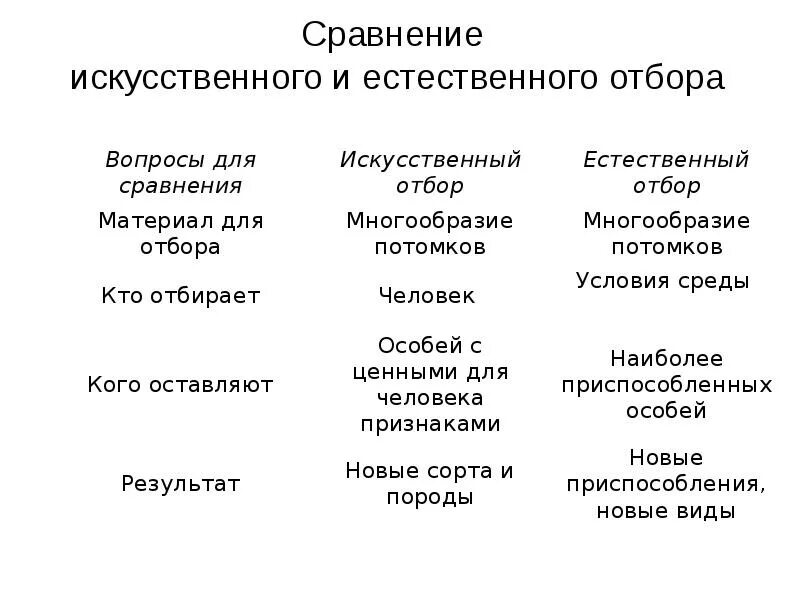 Сравнение
искусственного и естественного отбора

| Вопросы для сравнения | Искусственный отбор | Естественный отбор |
|---|---|---|
| Материал для отбора | Многообразие потомков | Многообразие потомков |
| Кто отбирает | Человек | Условия среды |
| Кого оставляют | Особей с ценными для человека признаками | Наиболее приспособленных особей |
| Результат | Новые сорта и породы | Новые приспособления, новые виды |